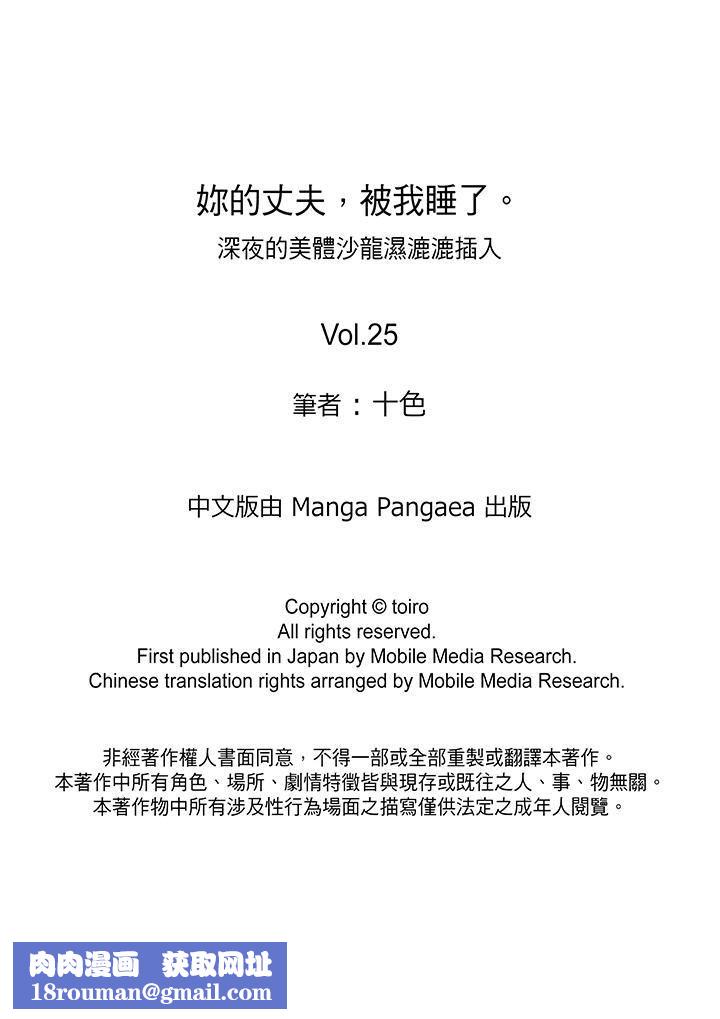 妳的丈夫，被我睡了。
深夜的美體沙龍濕漉漉插入

Vol.25

筆者：十色

中文版由 Manga Pangaea 出版

Copyright © toiro
All rights reserved.
First published in Japan by Mobile Media Research.
Chinese translation rights arranged by Mobile Media Research.

非經著作權人書面同意，不得一部或全部重製或翻譯本著作。
本著作中所有角色、場所、劇情特徵皆與現存或既往之人、事、物無關。
本著作物中所有涉及性行為場面之描寫僅供法定之成年人閱覽。

肉肉漫画 获取网址
18rouman@gmail.com